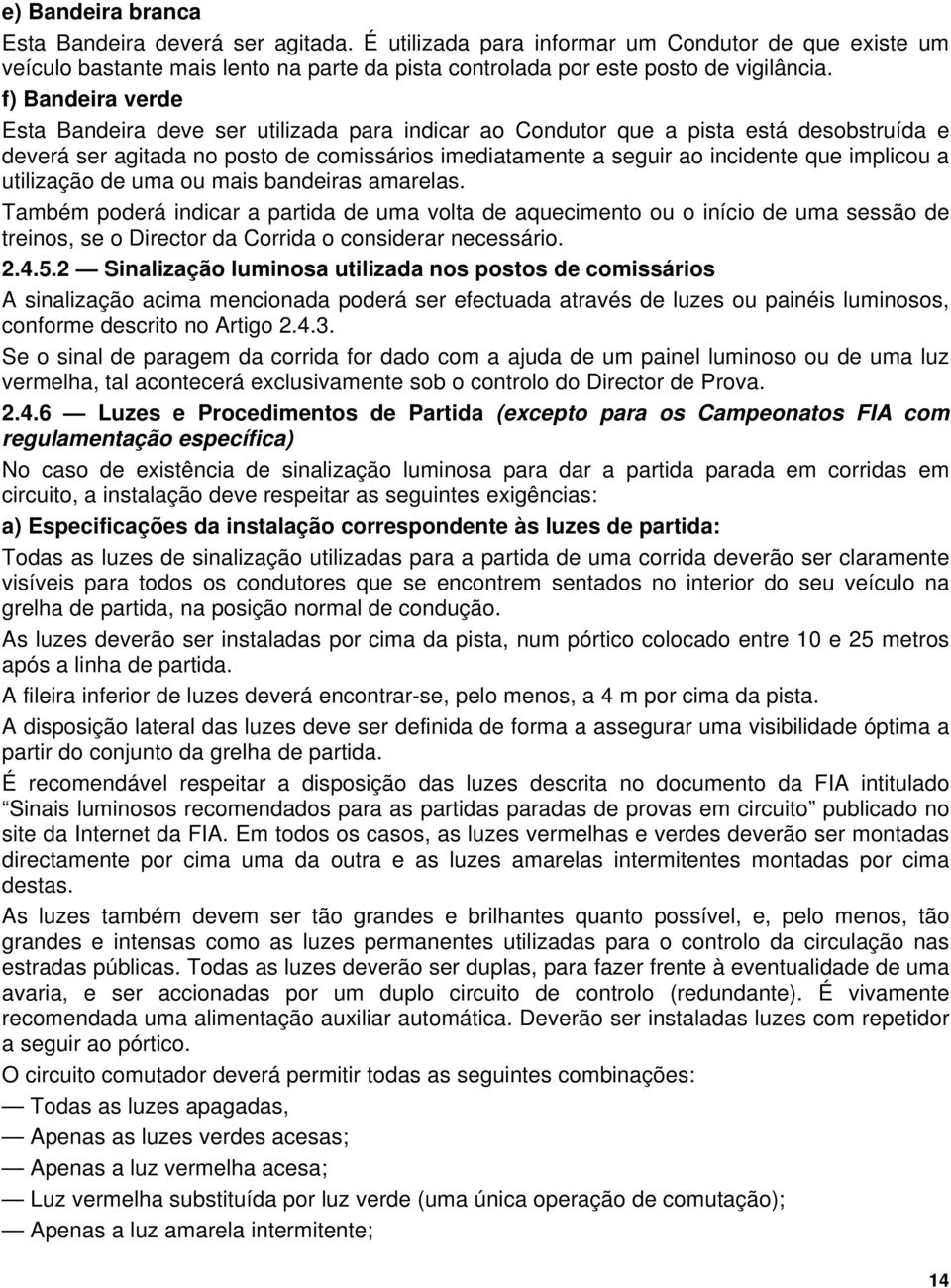 e) Bandeira branca

Esta Bandeira deverá ser agitada. É utilizada para informar um Condutor de que existe um veículo bastante mais lento na parte da pista controlada por este posto de vigilância.

f) Bandeira verde

Esta Bandeira deve ser utilizada para indicar ao Condutor que a pista está desobstruída e deverá ser agitada no posto de comissários imediatamente a seguir ao incidente que implicou a utilização de uma ou mais bandeiras amarelas.

Também poderá indicar a partida de uma volta de aquecimento ou o início de uma sessão de treinos, se o Director da Corrida o considerar necessário.

2.4.5.2 — Sinalização luminosa utilizada nos postos de comissários

A sinalização acima mencionada poderá ser efectuada através de luzes ou painéis luminosos, conforme descrito no Artigo 2.4.3.

Se o sinal de paragem da corrida for dado com a ajuda de um painel luminoso ou de uma luz vermelha, tal acontecerá exclusivamente sob o controlo do Director de Prova.

2.4.6 — Luzes e Procedimentos de Partida (excepto para os Campeonatos FIA com regulamentação específica)

No caso de existência de sinalização luminosa para dar a partida parada em corridas em circuito, a instalação deve respeitar as seguintes exigências:

a) Especificações da instalação correspondente às luzes de partida:

Todas as luzes de sinalização utilizadas para a partida de uma corrida deverão ser claramente visíveis para todos os condutores que se encontrem sentados no interior do seu veículo na grelha de partida, na posição normal de condução.

As luzes deverão ser instaladas por cima da pista, num pórtico colocado entre 10 e 25 metros após a linha de partida.

A fileira inferior de luzes deverá encontrar-se, pelo menos, a 4 m por cima da pista.

A disposição lateral das luzes deve ser definida de forma a assegurar uma visibilidade óptima a partir do conjunto da grelha de partida.

É recomendável respeitar a disposição das luzes descrita no documento da FIA intitulado “Sinais luminosos recomendados para as partidas paradas de provas em circuito” publicado no site da Internet da FIA. Em todos os casos, as luzes vermelhas e verdes deverão ser montadas directamente por cima uma da outra e as luzes amarelas intermitentes montadas por cima destas.

As luzes também devem ser tão grandes e brilhantes quanto possível, e, pelo menos, tão grandes e intensas como as luzes permanentes utilizadas para o controlo da circulação nas estradas públicas. Todas as luzes deverão ser duplas, para fazer frente à eventualidade de uma avaria, e ser accionadas por um duplo circuito de controlo (redundante). É vivamente recomendada uma alimentação auxiliar automática. Deverão ser instaladas luzes com repetidor a seguir ao pórtico.

O circuito comutador deverá permitir todas as seguintes combinações:

— Todas as luzes apagadas,

— Apenas as luzes verdes acesas;

— Apenas a luz vermelha acesa;

— Luz vermelha substituída por luz verde (uma única operação de comutação);

— Apenas a luz amarela intermitente;

14